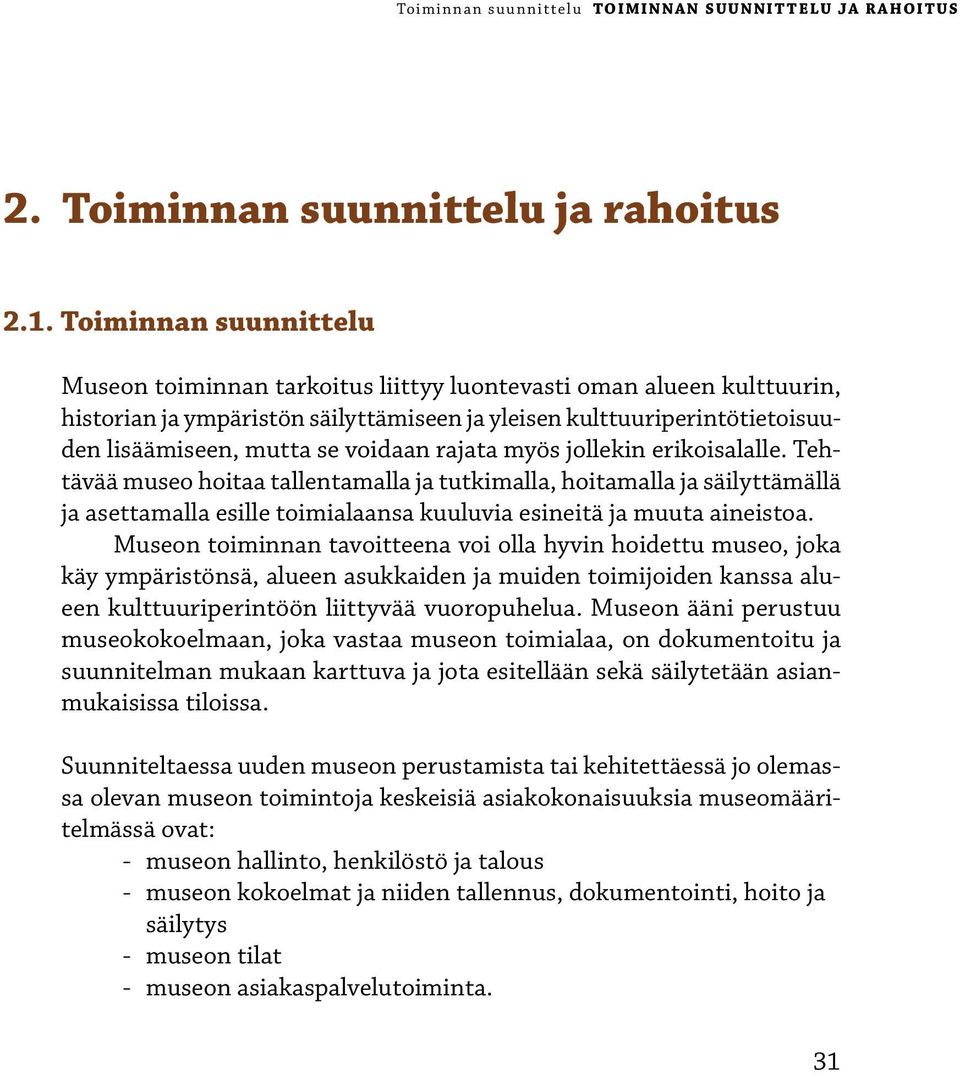 Toiminnan suunnittelu TOIMINNAN SUUNNITTELU JA RAHOITUS

2. Toiminnan suunnittelu ja rahoitus

2.1. Toiminnan suunnittelu

Museon toiminnan tarkoitus liittyy luontevasti oman alueen kulttuurin, historian ja ympäristön säilyttämiseen ja yleisen kulttuuriperintötietoisuuden lisäämiseen, mutta se voidaan rajata myös jollekin erikoisalalle. Tehtävää museo hoitaa tallentamalla ja tutkimalla, hoitamalla ja säilyttämällä ja asettamalla esille toimialaansa kuuluvia esineitä ja muuta aineistoa.

Museon toiminnan tavoitteena voi olla hyvin hoidettu museo, joka käy ympäristönsä, alueen asukkaiden ja muiden toimijoiden kanssa alueen kulttuuriperintöön liittyvää vuoropuhelua. Museon ääni perustuu museokokoelmaan, joka vastaa museon toimialaa, on dokumentoitu ja suunnitelman mukaan karttuva ja jota esitellään sekä säilytetään asianmukaisissa tiloissa.

Suunniteltaessa uuden museon perustamista tai kehitettäessä jo olemassa olevan museon toimintoja keskeisiä asiakokonaisuuksia museomääritelmässä ovat:
- museon hallinto, henkilöstö ja talous
- museon kokoelmat ja niiden tallennus, dokumentointi, hoito ja säilytys
- museon tilat
- museon asiakaspalvelutoiminta.

31